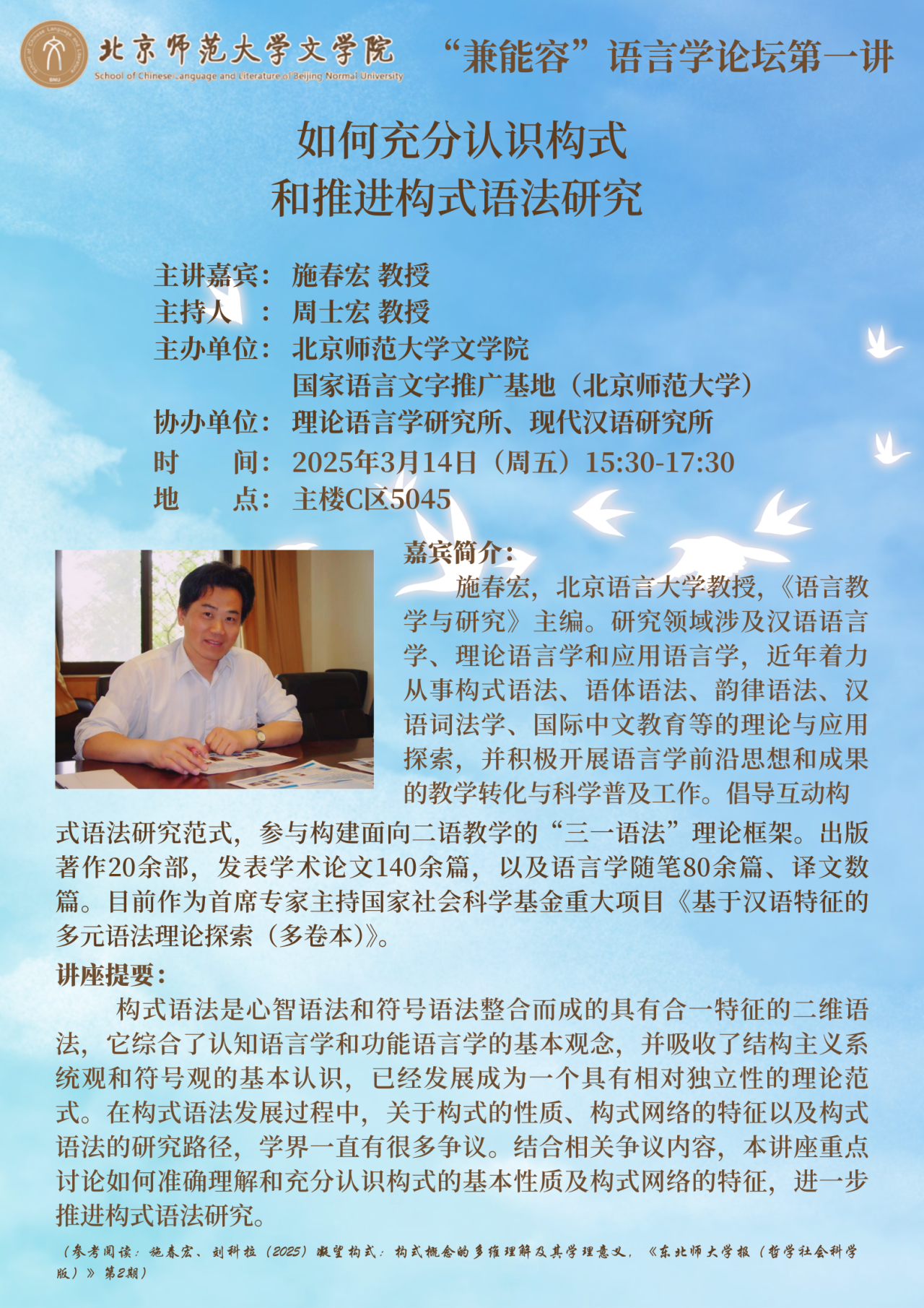 北京师范大学文学院
School of Chinese Language and Literature of Beijing Normal University

“兼能容”语言学论坛第一讲

如何充分认识构式
和推进构式语法研究

主讲嘉宾：施春宏 教授
主持人 ：周士宏 教授
主办单位：北京师范大学文学院
国家语言文字推广基地（北京师范大学）
协办单位：理论语言学研究所、现代汉语研究所
时 间：2025年3月14日（周五）15:30-17:30
地 点：主楼C区5045

嘉宾简介：
施春宏，北京语言大学教授，《语言教学与研究》主编。研究领域涉及汉语语言学、理论语言学和应用语言学，近年着力从事构式语法、语体语法、韵律语法、汉语词法学、国际中文教育等的理论与应用探索，并积极开展语言学前沿思想和成果的教学转化与科学普及工作。倡导互动构式语法研究范式，参与构建面向二语教学的“三一语法”理论框架。出版著作20余部，发表学术论文140余篇，以及语言学随笔80余篇、译文数篇。目前作为首席专家主持国家社会科学基金重大项目《基于汉语特征的多元语法理论探索（多卷本)》。

讲座提要：
构式语法是心智语法和符号语法整合而成的具有合一特征的二维语法，它综合了认知语言学和功能语言学的基本观念，并吸收了结构主义系统观和符号观的基本认识，已经发展成为一个具有相对独立性的理论范式。在构式语法发展过程中，关于构式的性质、构式网络的特征以及构式语法的研究路径，学界一直有很多争议。结合相关争议内容，本讲座重点讨论如何准确理解和充分认识构式的基本性质及构式网络的特征，进一步推进构式语法研究。

（参考阅读：施春宏、刘科拉（2025）凝望构式：构式概念的多维理解及其学理意义，《东北师大学报（哲学社会科学版）》第2期）